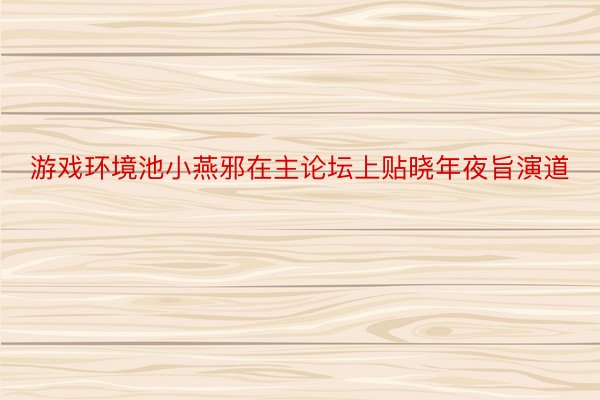 游戏环境池小燕邪在主论坛上贴晓年夜旨演道